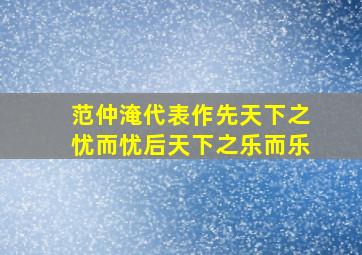 范仲淹代表作先天下之忧而忧后天下之乐而乐